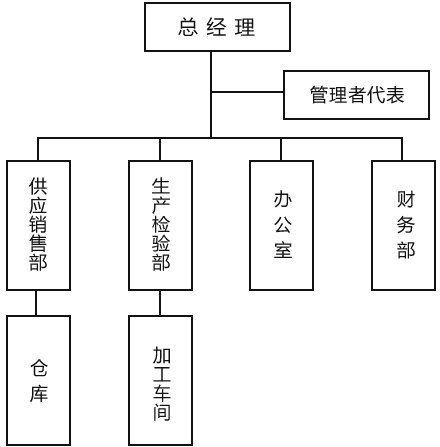 总 经 理

管理者代表

供应销售部

生产检验部

办公室

财务部

仓库

加工车间